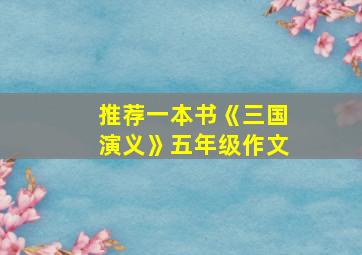 推荐一本书《三国演义》五年级作文